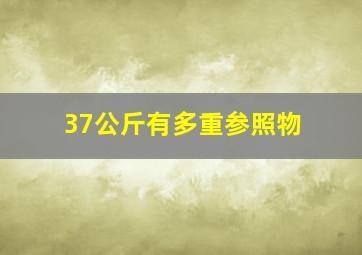 37公斤有多重参照物